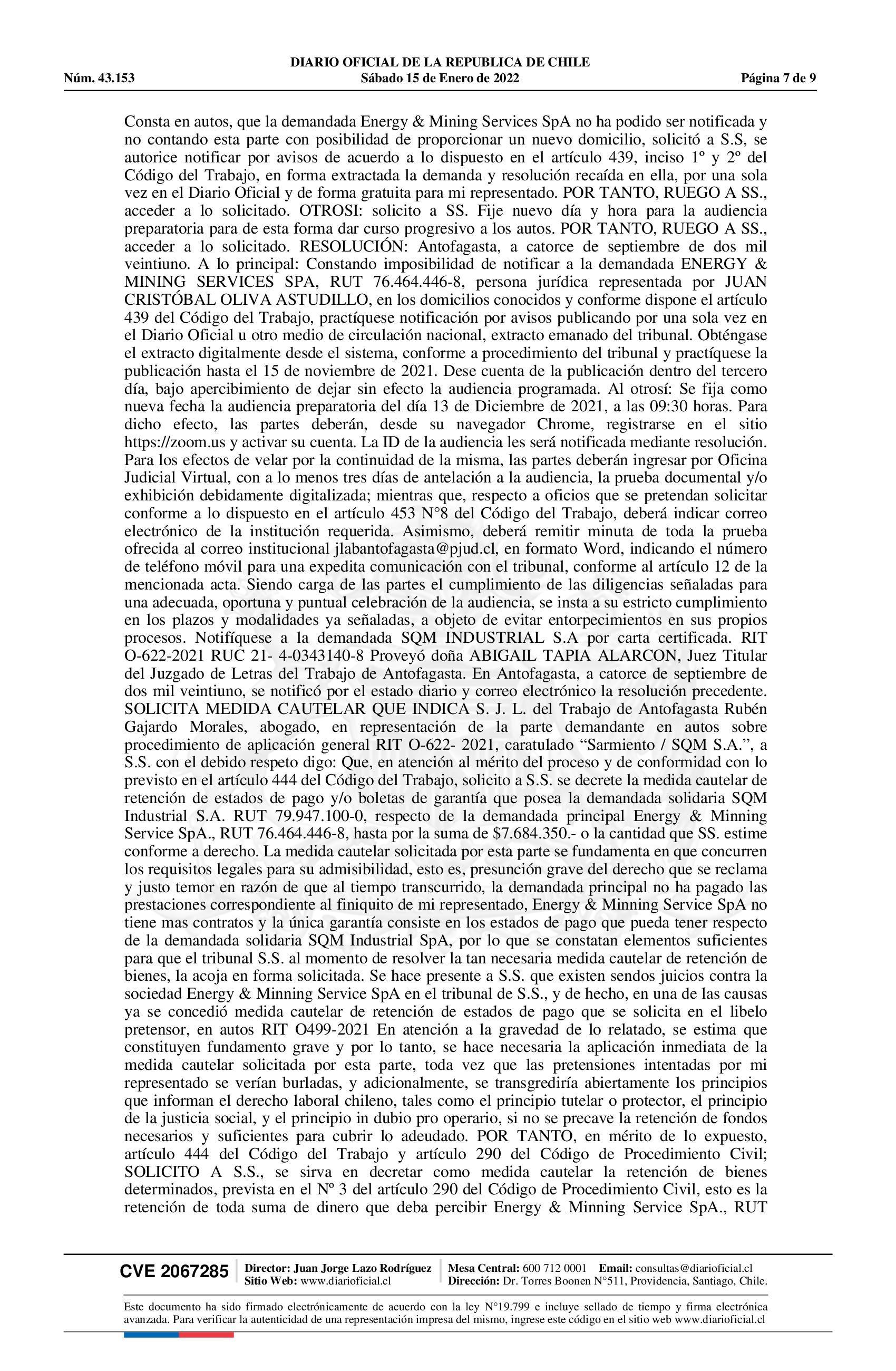 DIARIO OFICIAL DE LA REPUBLICA DE CHILE
Núm. 43.153 Sábado 15 de Enero de 2022 Página 7 de 9

Consta en autos, que la demandada Energy & Mining Services SpA no ha podido ser notificada y no contando esta parte con posibilidad de proporcionar un nuevo domicilio, solicitó a S.S, se autorice notificar por avisos de acuerdo a lo dispuesto en el artículo 439, inciso 1º y 2º del Código del Trabajo, en forma extractada la demanda y resolución recaída en ella, por una sola vez en el Diario Oficial y de forma gratuita para mi representado. POR TANTO, RUEGO A SS., acceder a lo solicitado. OTROSI: solicito a SS. Fije nuevo día y hora para la audiencia preparatoria para de esta forma dar curso progresivo a los autos. POR TANTO, RUEGO A SS., acceder a lo solicitado. RESOLUCIÓN: Antofagasta, a catorce de septiembre de dos mil veintiuno. A lo principal: Constando imposibilidad de notificar a la demandada ENERGY & MINING SERVICES SPA, RUT 76.464.446-8, persona jurídica representada por JUAN CRISTÓBAL OLIVA ASTUDILLO, en los domicilios conocidos y conforme dispone el artículo 439 del Código del Trabajo, practíquese notificación por avisos publicando por una sola vez en el Diario Oficial u otro medio de circulación nacional, extracto emanado del tribunal. Obténgase el extracto digitalmente desde el sistema, conforme a procedimiento del tribunal y practíquese la publicación hasta el 15 de noviembre de 2021. Dese cuenta de la publicación dentro del tercero día, bajo apercibimiento de dejar sin efecto la audiencia programada. Al otrosí: Se fija como nueva fecha la audiencia preparatoria del día 13 de Diciembre de 2021, a las 09:30 horas. Para dicho efecto, las partes deberán, desde su navegador Chrome, registrarse en el sitio https://zoom.us y activar su cuenta. La ID de la audiencia les será notificada mediante resolución. Para los efectos de velar por la continuidad de la misma, las partes deberán ingresar por Oficina Judicial Virtual, con a lo menos tres días de antelación a la audiencia, la prueba documental y/o exhibición debidamente digitalizada; mientras que, respecto a oficios que se pretendan solicitar conforme a lo dispuesto en el artículo 453 N°8 del Código del Trabajo, deberá indicar correo electrónico de la institución requerida. Asimismo, deberá remitir minuta de toda la prueba ofrecida al correo institucional jlabantofagasta@pjud.cl, en formato Word, indicando el número de teléfono móvil para una expedita comunicación con el tribunal, conforme al artículo 12 de la mencionada acta. Siendo carga de las partes el cumplimiento de las diligencias señaladas para una adecuada, oportuna y puntual celebración de la audiencia, se insta a su estricto cumplimiento en los plazos y modalidades ya señaladas, a objeto de evitar entorpecimientos en sus propios procesos. Notifíquese a la demandada SQM INDUSTRIAL S.A por carta certificada. RIT O-622-2021 RUC 21- 4-0343140-8 Proveyó doña ABIGAIL TAPIA ALARCON, Juez Titular del Juzgado de Letras del Trabajo de Antofagasta. En Antofagasta, a catorce de septiembre de dos mil veintiuno, se notificó por el estado diario y correo electrónico la resolución precedente. SOLICITA MEDIDA CAUTELAR QUE INDICA S. J. L. del Trabajo de Antofagasta Rubén Gajardo Morales, abogado, en representación de la parte demandante en autos sobre procedimiento de aplicación general RIT O-622- 2021, caratulado “Sarmiento / SQM S.A.”, a S.S. con el debido respeto digo: Que, en atención al mérito del proceso y de conformidad con lo previsto en el artículo 444 del Código del Trabajo, solicito a S.S. se decrete la medida cautelar de retención de estados de pago y/o boletas de garantía que posea la demandada solidaria SQM Industrial S.A. RUT 79.947.100-0, respecto de la demandada principal Energy & Minning Service SpA., RUT 76.464.446-8, hasta por la suma de $7.684.350.- o la cantidad que SS. estime conforme a derecho. La medida cautelar solicitada por esta parte se fundamenta en que concurren los requisitos legales para su admisibilidad, esto es, presunción grave del derecho que se reclama y justo temor en razón de que al tiempo transcurrido, la demandada principal no ha pagado las prestaciones correspondiente al finiquito de mi representado, Energy & Minning Service SpA no tiene mas contratos y la única garantía consiste en los estados de pago que pueda tener respecto de la demandada solidaria SQM Industrial SpA, por lo que se constatan elementos suficientes para que el tribunal S.S. al momento de resolver la tan necesaria medida cautelar de retención de bienes, la acoja en forma solicitada. Se hace presente a S.S. que existen sendos juicios contra la sociedad Energy & Minning Service SpA en el tribunal de S.S., y de hecho, en una de las causas ya se concedió medida cautelar de retención de estados de pago que se solicita en el libelo pretensor, en autos RIT O499-2021 En atención a la gravedad de lo relatado, se estima que constituyen fundamento grave y por lo tanto, se hace necesaria la aplicación inmediata de la medida cautelar solicitada por esta parte, toda vez que las pretensiones intentadas por mi representado se verían burladas, y adicionalmente, se transgrediría abiertamente los principios que informan el derecho laboral chileno, tales como el principio tutelar o protector, el principio de la justicia social, y el principio in dubio pro operario, si no se precave la retención de fondos necesarios y suficientes para cubrir lo adeudado. POR TANTO, en mérito de lo expuesto, artículo 444 del Código del Trabajo y artículo 290 del Código de Procedimiento Civil; SOLICITO A S.S., se sirva en decretar como medida cautelar la retención de bienes determinados, prevista en el Nº 3 del artículo 290 del Código de Procedimiento Civil, esto es la retención de toda suma de dinero que deba percibir Energy & Minning Service SpA., RUT

CVE 2067285 Director: Juan Jorge Lazo Rodríguez Sitio Web: www.diarioficial.cl Mesa Central: 600 712 0001 Email: consultas@diarioficial.cl Dirección: Dr. Torres Boonen N°511, Providencia, Santiago, Chile.

Este documento ha sido firmado electrónicamente de acuerdo con la ley N°19.799 e incluye sellado de tiempo y firma electrónica avanzada. Para verificar la autenticidad de una representación impresa del mismo, ingrese este código en el sitio web www.diarioficial.cl